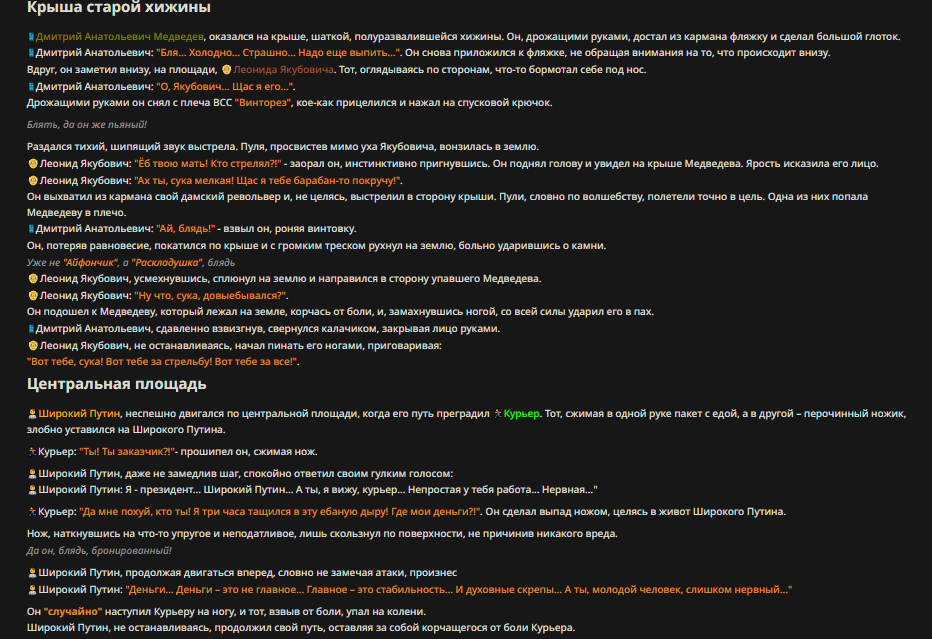 Крыша старой хижины

Дмитрий Анатольевич Медведев, оказался на крыше, шаткой, полуразвалившейся хижины. Он, дрожащими руками, достал из кармана фляжку и сделал большой глоток.
Дмитрий Анатольевич: "Бля... Холодно... Страшно... Надо еще выпить...". Он снова приложился к фляжке, не обращая внимания на то, что происходит внизу.
Вдруг, он заметил внизу, на площади, Леонида Якубовича. Тот, оглядываясь по сторонам, что-то бормотал себе под нос.
Дмитрий Анатольевич: "О, Якубович... Щас я его...".
Дрожащими руками он снял с плеча ВСС "Винторез", кое-как прицелился и нажал на спусковой крючок.

Блять, да он же пьяный!

Раздался тихий, шипящий звук выстрела. Пуля, просвистев мимо уха Якубовича, вонзилась в землю.
Леонид Якубович: "Ёб твою мать! Кто стрелял?!" - заорал он, инстинктивно пригнувшись. Он поднял голову и увидел на крыше Медведева. Ярость исказила его лицо.
Леонид Якубович: "Ах ты, сука мелкая! Щас я тебе барабан-то покручу!".
Он выхватил из кармана свой дамский револьвер и, не целясь, выстрелил в сторону крыши. Пули, словно по волшебству, полетели точно в цель. Одна из них попала Медведеву в плечо.
Дмитрий Анатольевич: "Ай, блядь!" - взвыл он, роняя винтовку.
Он, потеряв равновесие, покатился по крыше и с громким треском рухнул на землю, больно ударившись о камни.
Уже не "Айфончик", а "Раскладушка", блядь
Леонид Якубович, усмехнувшись, сплюнул на землю и направился в сторону упавшего Медведева.
Леонид Якубович: "Ну что, сука, довыебывался?".
Он подошел к Медведеву, который лежал на земле, корчась от боли, и, замахнувшись ногой, со всей силы ударил его в пах.
Дмитрий Анатольевич, сдавленно взвизгнув, свернулся калачиком, закрывая лицо руками.
Леонид Якубович, не останавливаясь, начал пинать его ногами, приговаривая:
"Вот тебе, сука! Вот тебе за стрельбу! Вот тебе за все!".

Центральная площадь

Широкий Путин, неспешно двигался по центральной площади, когда его путь преградил Курьер. Тот, сжимая в одной руке пакет с едой, а в другой – перочинный ножик, злобно уставился на Широкого Путина.

Курьер: "Ты! Ты заказчик?!"- прошипел он, сжимая нож.

Широкий Путин, даже не замедлив шаг, спокойно ответил своим гулким голосом:
Широкий Путин: Я - президент... Широкий Путин... А ты, я вижу, курьер... Непростая у тебя работа... Нервная..."

Курьер: "Да мне похуй, кто ты! Я три часа тащился в эту ебаную дыру! Где мои деньги?!". Он сделал выпад ножом, целясь в живот Широкого Путина.

Нож, наткнувшись на что-то упругое и неподатливое, лишь скользнул по поверхности, не причинив никакого вреда.
Да он, блядь, бронированный!

Широкий Путин, продолжая двигаться вперед, словно не замечая атаки, произнес
Широкий Путин: "Деньги... Деньги – это не главное... Главное – это стабильность... И духовные скрепы... А ты, молодой человек, слишком нервный..."

Он "случайно" наступил Курьеру на ногу, и тот, взвыв от боли, упал на колени.
Широкий Путин, не останавливаясь, продолжил свой путь, оставляя за собой корчащегося от боли Курьера.